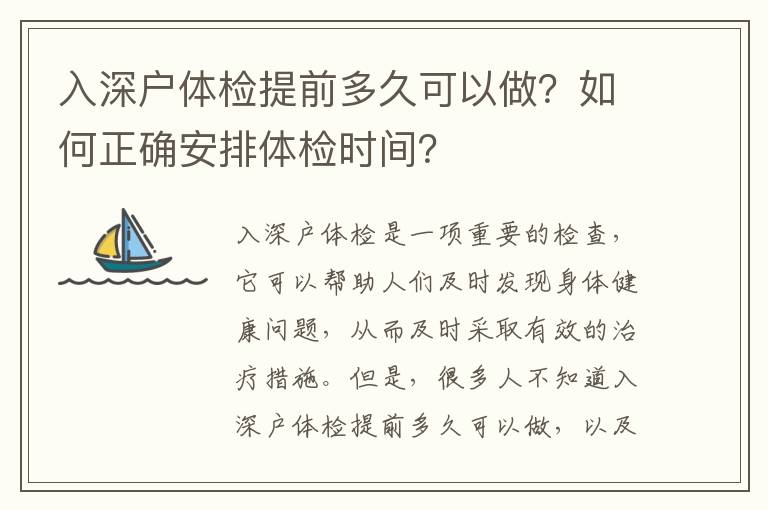 入深户体检提前多久可以做？如何正确安排体检时间？

入深户体检是一项重要的检查，它可以帮助人们及时发现身体健康问题，从而及时采取有效的治疗措施。但是，很多人不知道入深户体检提前多久可以做，以及